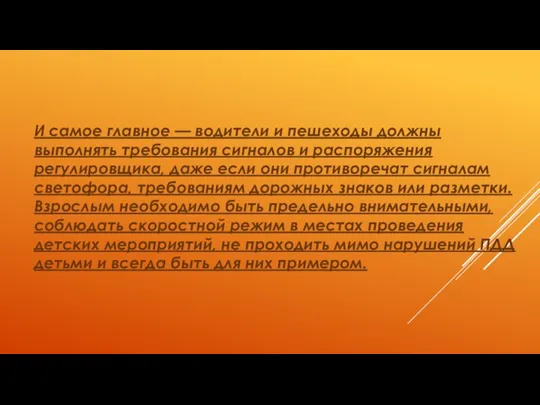 И самое главное — водители и пешеходы должны выполнять требования сигналов и распоряжения регулировщика, даже если они противоречат сигналам светофора, требованиям дорожных знаков или разметки. Взрослым необходимо быть предельно внимательными, соблюдать скоростной режим в местах проведения детских мероприятий, не проходить мимо нарушений ПДД детьми и всегда быть для них примером.